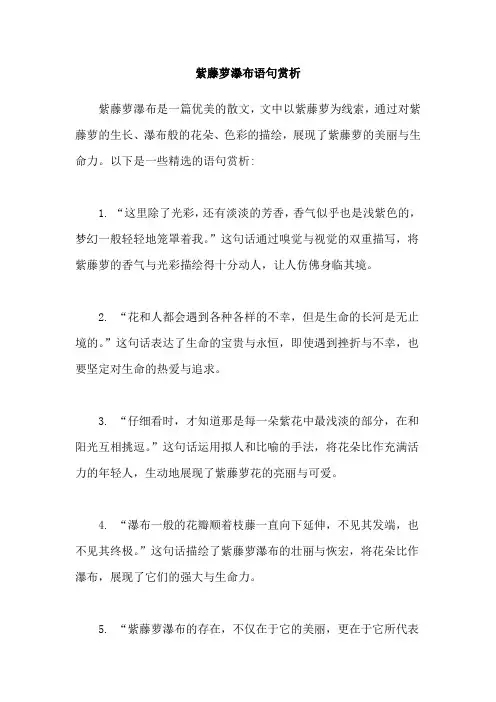 紫藤萝瀑布语句赏析

紫藤萝瀑布是一篇优美的散文，文中以紫藤萝为线索，通过对紫藤萝的生长、瀑布般的花朵、色彩的描绘，展现了紫藤萝的美丽与生命力。以下是一些精选的语句赏析:

1. “这里除了光彩，还有淡淡的芳香，香气似乎也是浅紫色的，梦幻一般轻轻地笼罩着我。”这句话通过嗅觉与视觉的双重描写，将紫藤萝的香气与光彩描绘得十分动人，让人仿佛身临其境。

2. “花和人都会遇到各种各样的不幸，但是生命的长河是无止境的。”这句话表达了生命的宝贵与永恒，即使遇到挫折与不幸，也要坚定对生命的热爱与追求。

3. “仔细看时，才知道那是每一朵紫花中最浅淡的部分，在和阳光互相挑逗。”这句话运用拟人和比喻的手法，将花朵比作充满活力的年轻人，生动地展现了紫藤萝花的亮丽与可爱。

4. “瀑布一般的花瓣顺着枝藤一直向下延伸，不见其发端，也不见其终极。”这句话描绘了紫藤萝瀑布的壮丽与恢宏，将花朵比作瀑布，展现了它们的强大与生命力。

5. “紫藤萝瀑布的存在，不仅在于它的美丽，更在于它所代表